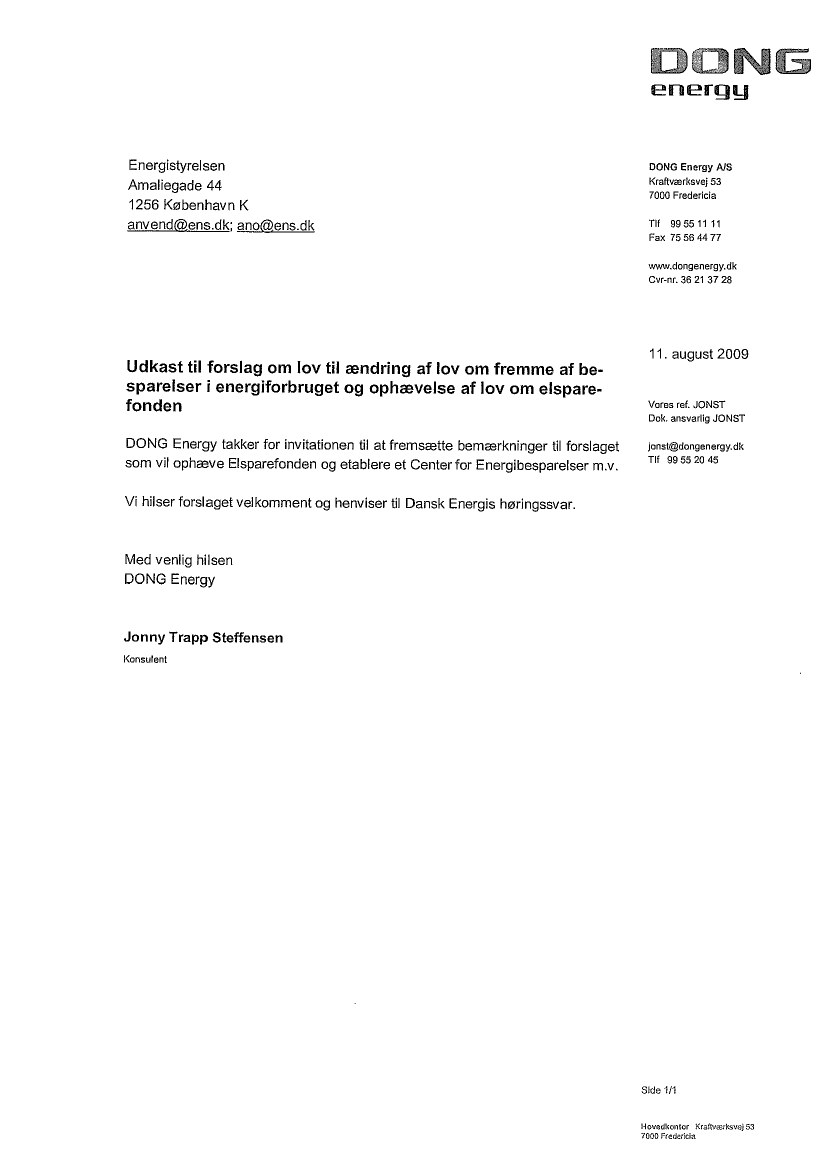 DONG
energy

Energistyrelsen
Amaliegade 44
1256 København K
anvend@ens.dk; ano@ens.dk

DONG Energy A/S
Kraftværksvej 53
7000 Fredericia

Tlf 99 55 11 11
Fax 75 56 44 77

www.dongenergy.dk
Cvr-nr. 36 21 37 28

11. august 2009

Vores ref. JONST
Dok. ansvarlig JONST

jonst@dongenergy.dk
Tlf 99 55 20 45

Udkast til forslag om lov til ændring af lov om fremme af besparelser i energiforbruget og ophævelse af lov om elsparefonden

DONG Energy takker for invitationen til at fremsætte bemærkninger til forslaget som vil ophæve Elsparefonden og etablere et Center for Energibesparelser m.v.

Vi hilser forslaget velkomment og henviser til Dansk Energis høringssvar.

Med venlig hilsen
DONG Energy

Jonny Trapp Steffensen
Konsulent

Side 1/1

Hovedkontor Kraftværksvej 53
7000 Fredericia